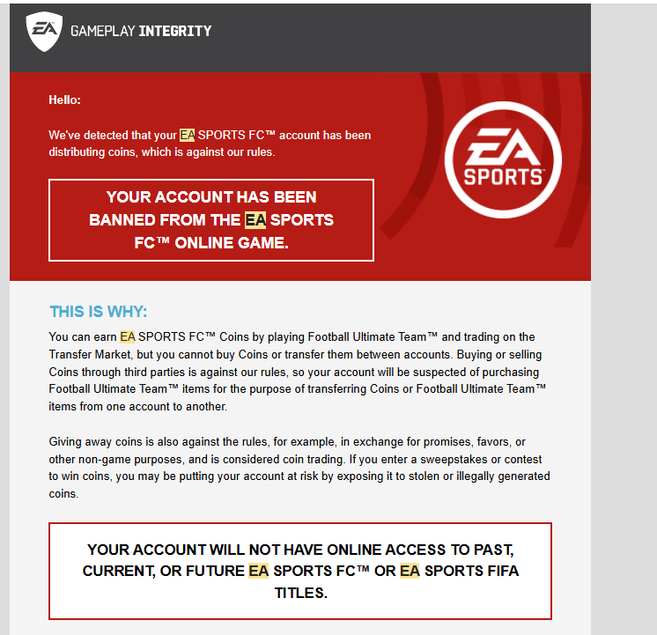 EA GAMEPLAY INTEGRITY

Hello:

We've detected that your EA SPORTS FC™ account has been distributing coins, which is against our rules.

YOUR ACCOUNT HAS BEEN BANNED FROM THE EA SPORTS FC™ ONLINE GAME.

EA SPORTS

THIS IS WHY:

You can earn EA SPORTS FC™ Coins by playing Football Ultimate Team™ and trading on the Transfer Market, but you cannot buy Coins or transfer them between accounts. Buying or selling Coins through third parties is against our rules, so your account will be suspected of purchasing Football Ultimate Team™ items for the purpose of transferring Coins or Football Ultimate Team™ items from one account to another.

Giving away coins is also against the rules, for example, in exchange for promises, favors, or other non-game purposes, and is considered coin trading. If you enter a sweepstakes or contest to win coins, you may be putting your account at risk by exposing it to stolen or illegally generated coins.

YOUR ACCOUNT WILL NOT HAVE ONLINE ACCESS TO PAST, CURRENT, OR FUTURE EA SPORTS FC™ OR EA SPORTS FIFA TITLES.